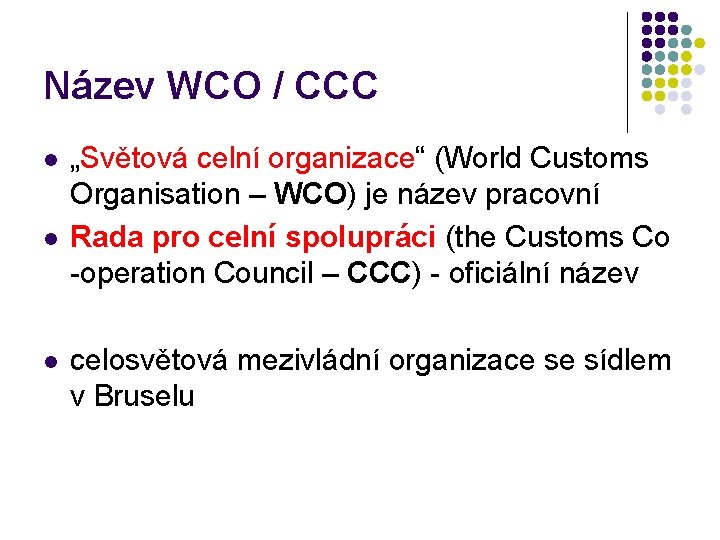 Název WCO / CCC

• „Světová celní organizace“ (World Customs Organisation – WCO) je název pracovní
• Rada pro celní spolupráci (the Customs Co -operation Council – CCC) - oficiální název

• celosvětová mezivládní organizace se sídlem v Bruselu